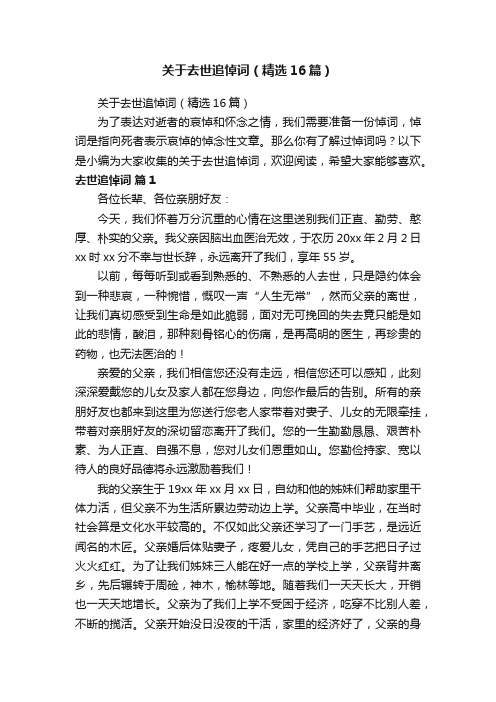 关于去世追悼词（精选16篇）

关于去世追悼词（精选16篇）

为了表达对逝者的哀悼和怀念之情，我们需要准备一份悼词，悼词是指向死者表示哀悼的悼念性文章。那么你有了解过悼词吗？以下是小编为大家收集的关于去世追悼词，欢迎阅读，希望大家能够喜欢。

去世追悼词 篇1

各位长辈、各位亲朋好友：

今天，我们怀着万分沉重的心情在这里送别我们正直、勤劳、憨厚、朴实的父亲。我父亲因脑出血医治无效，于农历20xx年2月2日xx时xx分不幸与世长辞，永远离开了我们，享年55岁。

以前，每每听到或看到熟悉的、不熟悉的人去世，只是隐约体会到一种悲哀，一种惋惜，慨叹一声“人生无常”，然而父亲的离世，让我们真切感受到生命是如此脆弱，面对无可挽回的失去竟只能是如此的悲情，酸泪，那种刻骨铭心的伤痛，是再高明的医生，再珍贵的药物，也无法医治的！

亲爱的父亲，我们相信您还没有走远，相信您还可以感知，此刻深深爱戴您的儿女及家人都在您身边，向您作最后的告别。所有的亲朋好友也都来到这里为您送行您老人家带着对妻子、儿女的无限牵挂，带着对亲朋好友的深切留恋离开了我们。您的一生勤勤恳恳、艰苦朴素、为人正直、自强不息，您对儿女们恩重如山。您勤俭持家、宽以待人的良好品德将永远激励着我们！

我的父亲生于19xx年xx月xx日，自幼和他的姊妹们帮助家里干体力活，但父亲不为生活所累边劳动边上学。父亲高中毕业，在当时社会算是文化水平较高的。不仅如此父亲还学习了一门手艺，是远近闻名的木匠。父亲婚后体贴妻子，疼爱儿女，凭自己的手艺把日子过火火红红。为了让我们姊妹三人能在好一点的学校上学，父亲背井离乡，先后辗转于周硷，神木，榆林等地。随着我们一天天长大，开销也一天天地增长。父亲为了我们上学不受困于经济，吃穿不比别人差，不断的揽活。父亲开始没日没夜的干活，家里的经济好了，父亲的身